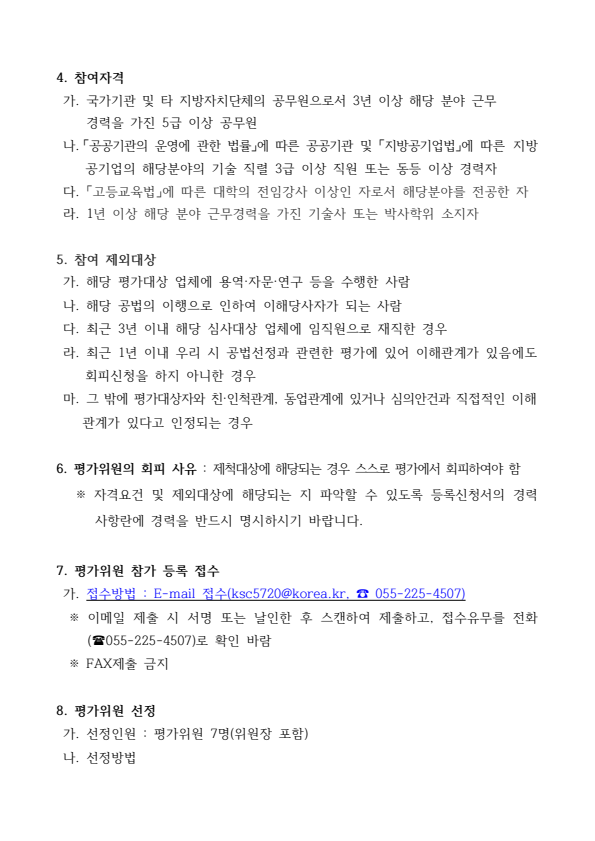 4. 참여자격

가. 국가기관 및 타 지방자치단체의 공무원으로서 3년 이상 해당 분야 근무 경력을 가진 5급 이상 공무원

나.「공공기관의 운영에 관한 법률」에 따른 공공기관 및「지방공기업법」에 따른 지방공기업의 해당분야의 기술 직렬 3급 이상 직원 또는 동등 이상 경력자

다.「고등교육법」에 따른 대학의 전임강사 이상인 자로서 해당분야를 전공한 자

라. 1년 이상 해당 분야 근무경력을 가진 기술사 또는 박사학위 소지자

5. 참여 제외대상

가. 해당 평가대상 업체에 용역·자문·연구 등을 수행한 사람

나. 해당 공법의 이행으로 인하여 이해당사자가 되는 사람

다. 최근 3년 이내 해당 심사대상 업체에 임직원으로 재직한 경우

라. 최근 1년 이내 우리 시 공법선정과 관련한 평가에 있어 이해관계가 있음에도 회피신청을 하지 아니한 경우

마. 그 밖에 평가대상자와 친·인척관계, 동업관계에 있거나 심의안건과 직접적인 이해관계가 있다고 인정되는 경우

6. 평가위원의 회피 사유 : 제척대상에 해당되는 경우 스스로 평가에서 회피하여야 함

※ 자격요건 및 제외대상에 해당되는 지 파악할 수 있도록 등록신청서의 경력사항란에 경력을 반드시 명시하시기 바랍니다.

7. 평가위원 참가 등록 접수

가. 접수방법 : E-mail 접수(ksc5720@korea.kr, ☎ 055-225-4507)

※ 이메일 제출 시 서명 또는 날인한 후 스캔하여 제출하고, 접수유무를 전화(☎055-225-4507)로 확인 바람

※ FAX제출 금지

8. 평가위원 선정

가. 선정인원 : 평가위원 7명(위원장 포함)

나. 선정방법